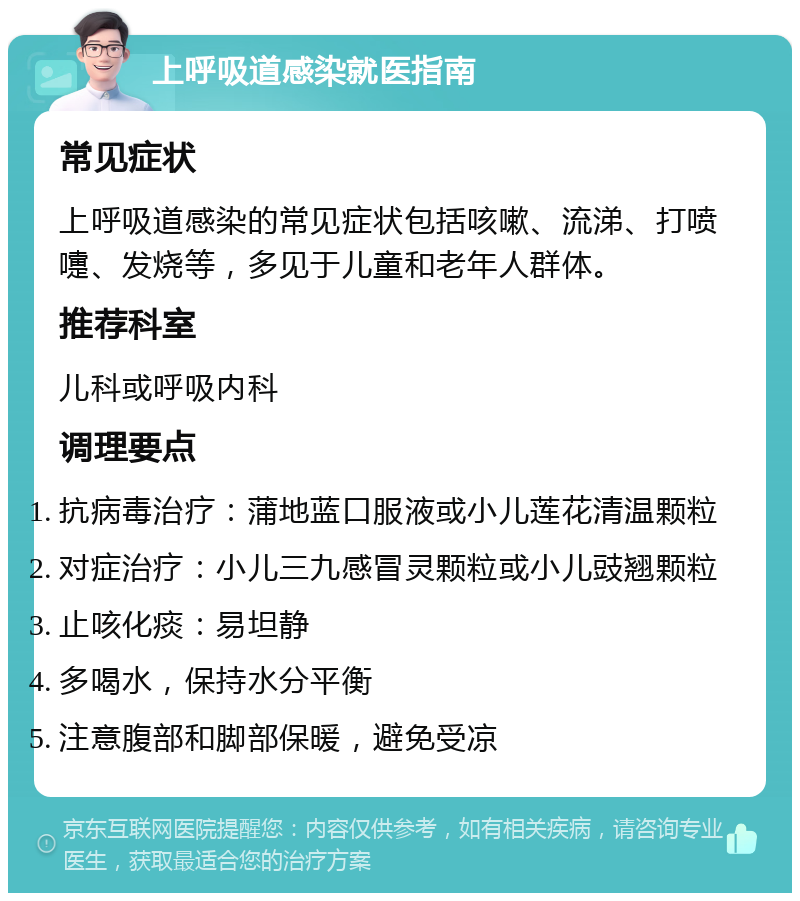 上呼吸道感染就医指南

常见症状

上呼吸道感染的常见症状包括咳嗽、流涕、打喷嚏、发烧等，多见于儿童和老年人群体。

推荐科室

儿科或呼吸内科

调理要点

1. 抗病毒治疗：蒲地蓝口服液或小儿莲花清温颗粒
2. 对症治疗：小儿三九感冒灵颗粒或小儿豉翘颗粒
3. 止咳化痰：易坦静
4. 多喝水，保持水分平衡
5. 注意腹部和脚部保暖，避免受凉

京东互联网医院提醒您：内容仅供参考，如有相关疾病，请咨询专业医生，获取最适合您的治疗方案